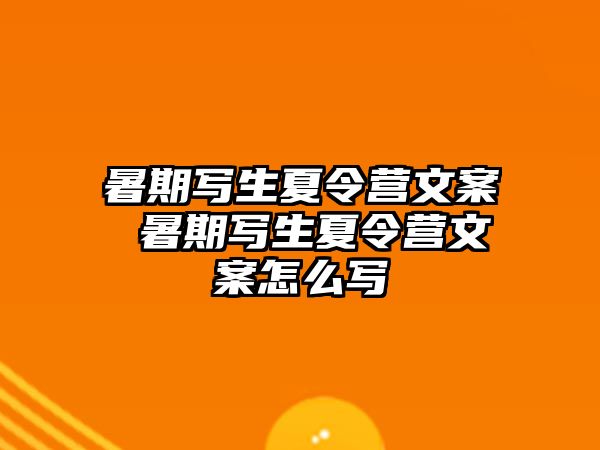 暑期写生夏令营文案 暑期写生夏令营文案怎么写